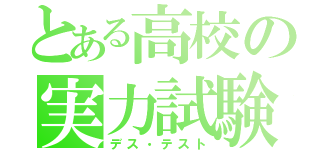 とある高校の
実力試験
デス・テスト